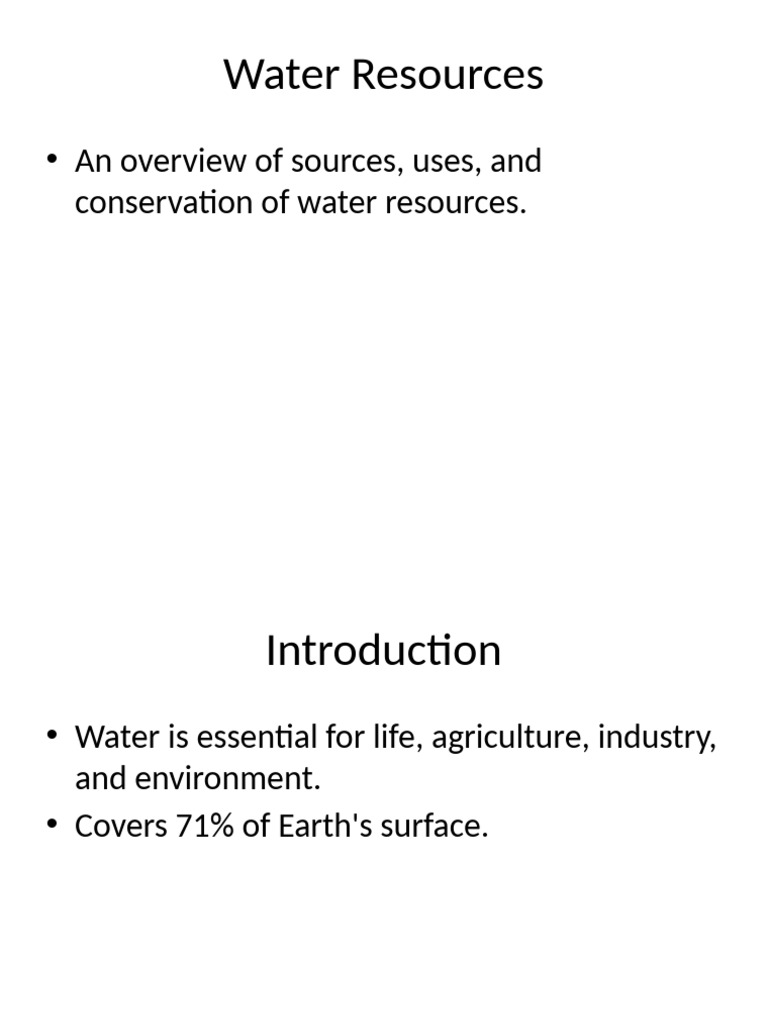 Water Resources

• An overview of sources, uses, and conservation of water resources.

Introduction

• Water is essential for life, agriculture, industry, and environment.
• Covers 71% of Earth's surface.